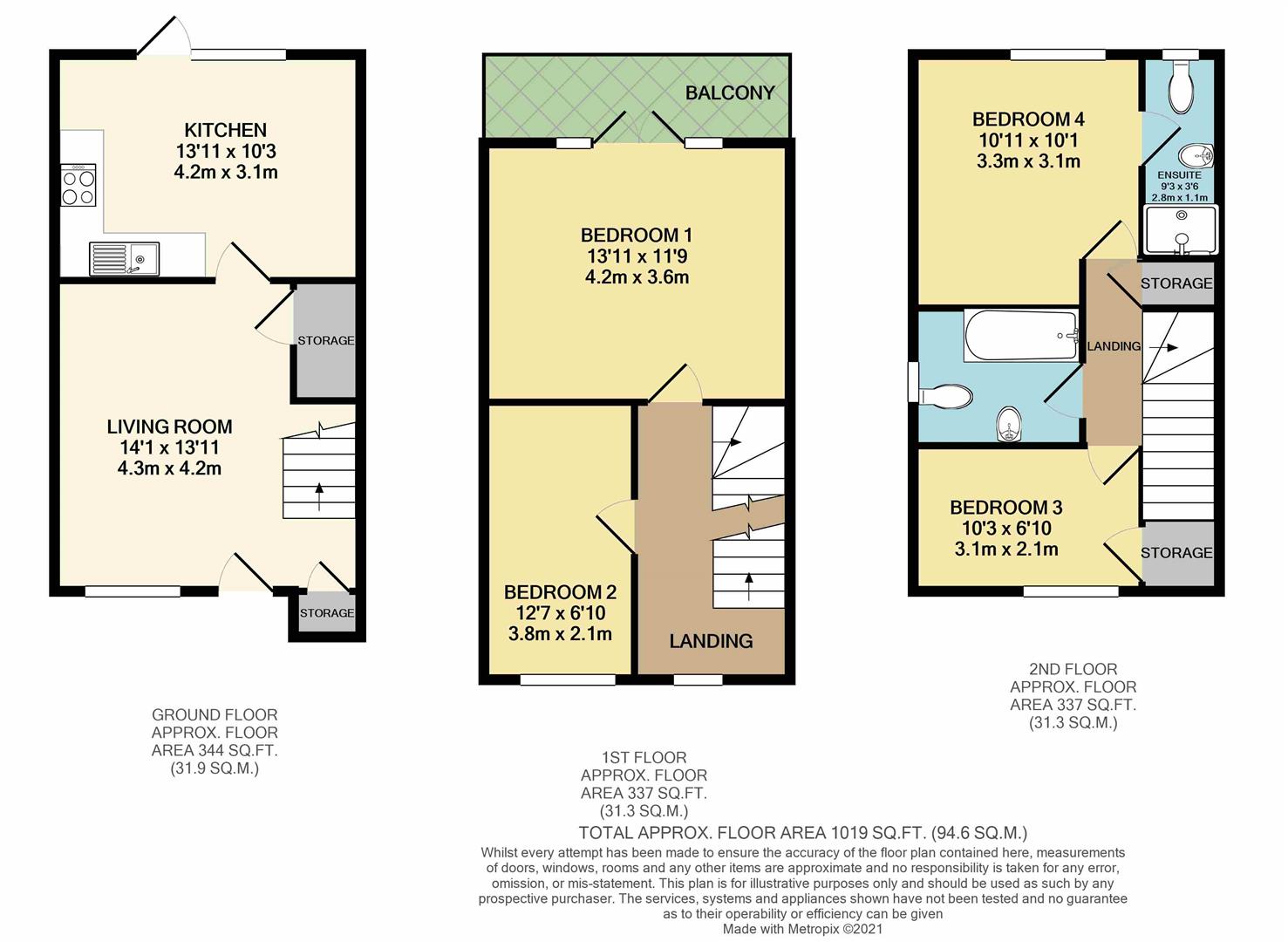 KITCHEN
13'11 x 10'3
4.2m x 3.1m

STORAGE

LIVING ROOM
14'1 x 13'11
4.3m x 4.2m

STORAGE

GROUND FLOOR
APPROX. FLOOR
AREA 344 SQ.FT.
(31.9 SQ.M.)

BALCONY

BEDROOM 1
13'11 x 11'9
4.2m x 3.6m

BEDROOM 2
12'7 x 6'10
3.8m x 2.1m

LANDING

1ST FLOOR
APPROX. FLOOR
AREA 337 SQ.FT.
(31.3 SQ.M.)

BEDROOM 4
10'11 x 10'1
3.3m x 3.1m

ENSUITE
9'3 x 3'6
2.8m x 1.1m

STORAGE

LANDING

BEDROOM 3
10'3 x 6'10
3.1m x 2.1m

STORAGE

2ND FLOOR
APPROX. FLOOR
AREA 337 SQ.FT.
(31.3 SQ.M.)

TOTAL APPROX. FLOOR AREA 1019 SQ.FT. (94.6 SQ.M.)
Whilst every attempt has been made to ensure the accuracy of the floor plan contained here, measurements of doors, windows, rooms and any other items are approximate and no responsibility is taken for any error, omission, or mis-statement. This plan is for illustrative purposes only and should be used as such by any prospective purchaser. The services, systems and appliances shown have not been tested and no guarantee as to their operability or efficiency can be given
Made with Metropix ©2021